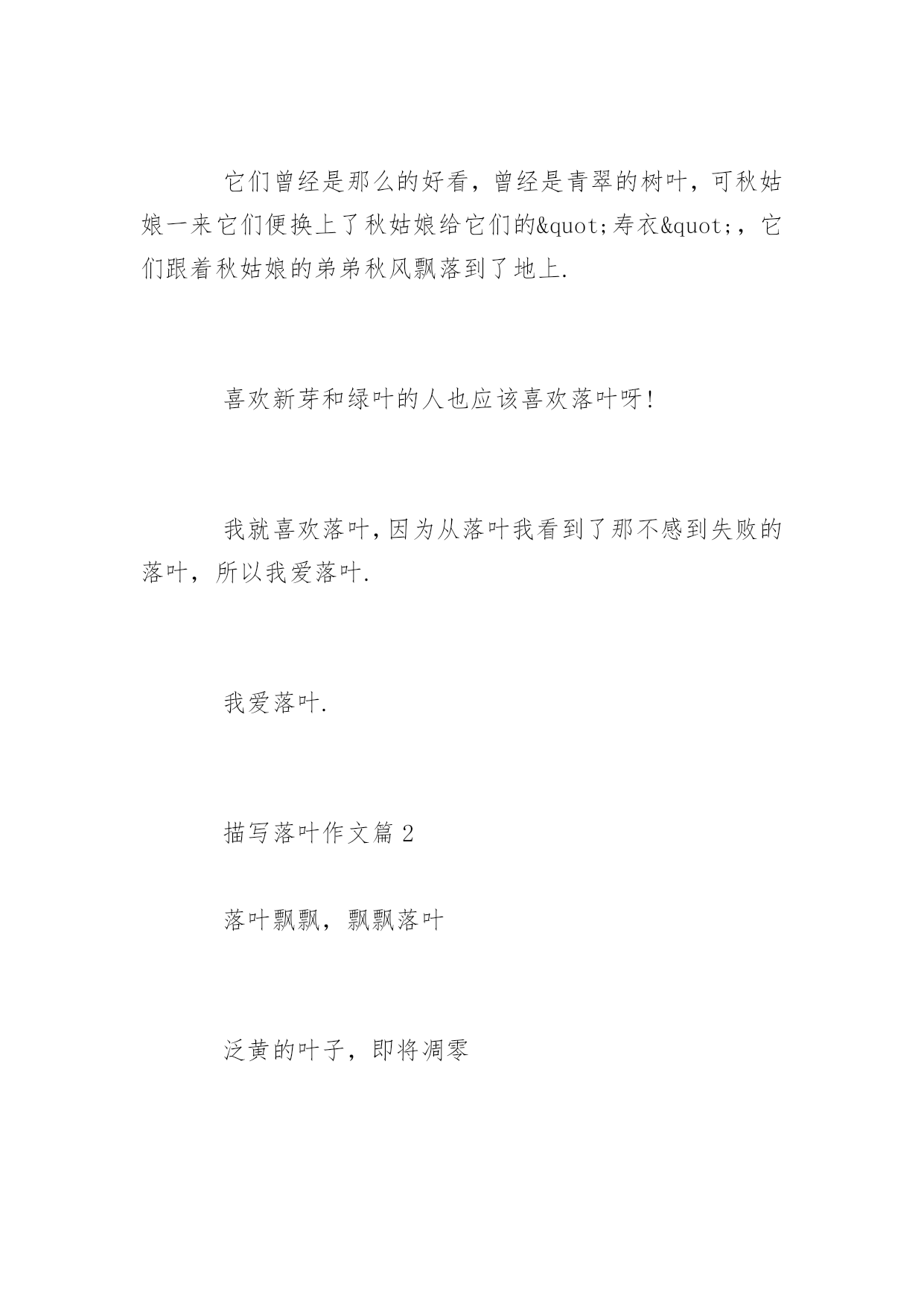 它们曾经是那么的好看，曾经是青翠的树叶，可秋姑娘一来它们便换上了秋姑娘给它们的&quot;寿衣&quot;，它们跟着秋姑娘的弟弟秋风飘落到了地上.

喜欢新芽和绿叶的人也应该喜欢落叶呀!

我就喜欢落叶,因为从落叶我看到了那不感到失败的落叶，所以我爱落叶.

我爱落叶.

描写落叶作文篇 2

落叶飘飘，飘飘落叶

泛黄的叶子，即将凋零